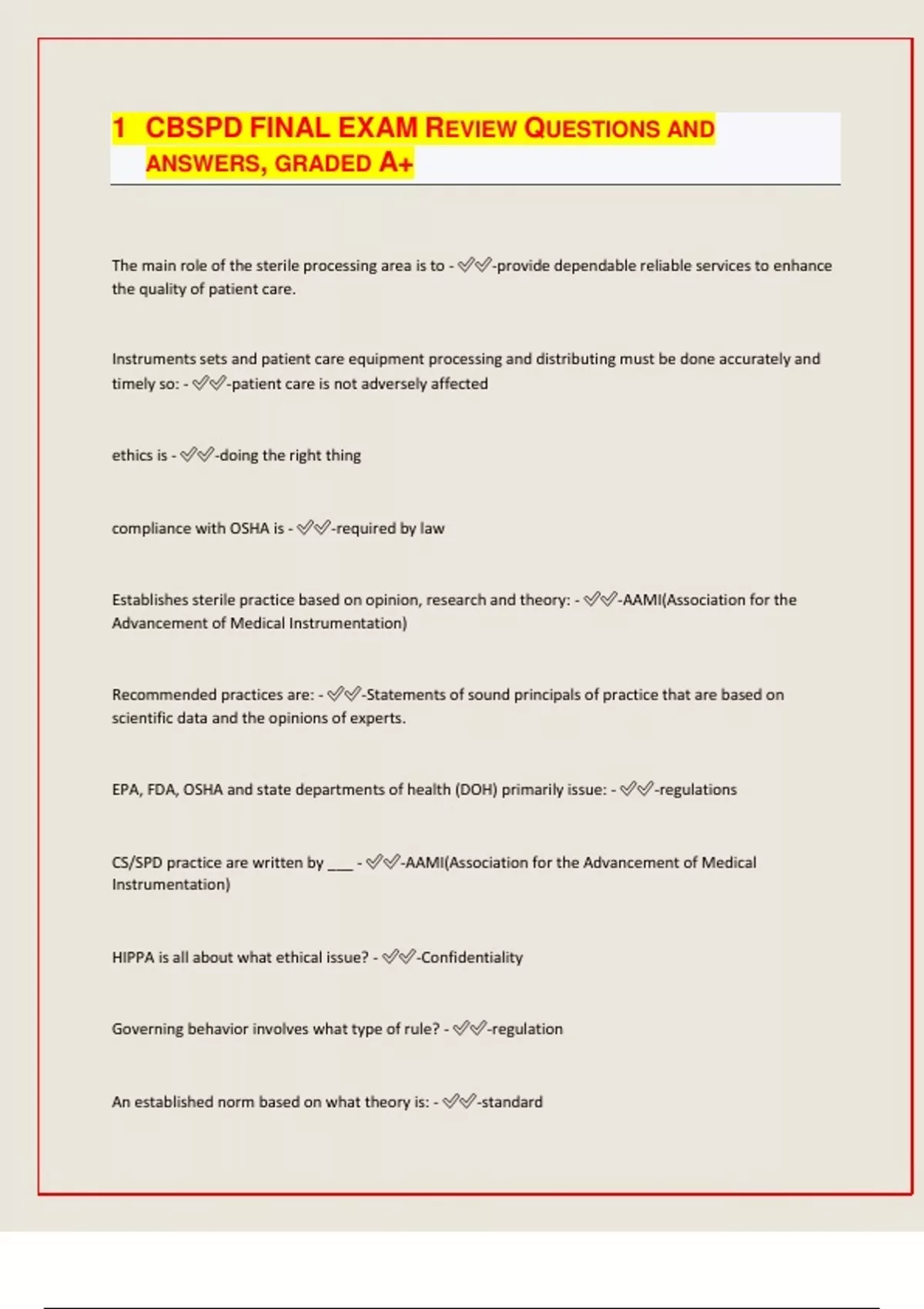 1 CBSPD FINAL EXAM REVIEW QUESTIONS AND ANSWERS, GRADED A+

The main role of the sterile processing area is to - ✅✅-provide dependable reliable services to enhance the quality of patient care.

Instruments sets and patient care equipment processing and distributing must be done accurately and timely so: - ✅✅-patient care is not adversely affected

ethics is - ✅✅-doing the right thing

compliance with OSHA is - ✅✅-required by law

Establishes sterile practice based on opinion, research and theory: - ✅✅-AAMI(Association for the Advancement of Medical Instrumentation)

Recommended practices are: - ✅✅-Statements of sound principals of practice that are based on scientific data and the opinions of experts.

EPA, FDA, OSHA and state departments of health (DOH) primarily issue: - ✅✅-regulations

CS/SPD practice are written by ___ - ✅✅-AAMI(Association for the Advancement of Medical Instrumentation)

HIPPA is all about what ethical issue? - ✅✅-Confidentiality

Governing behavior involves what type of rule? - ✅✅-regulation

An established norm based on what theory is: - ✅✅-standard